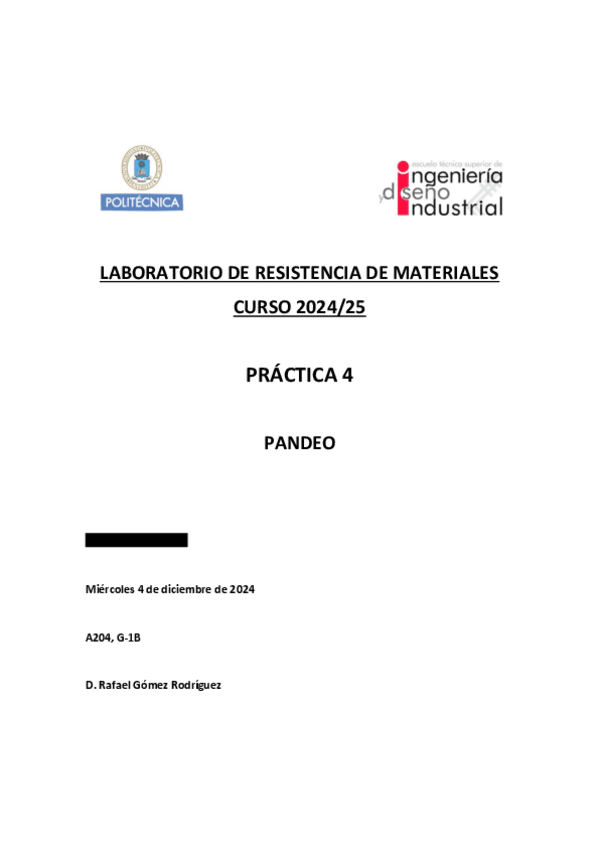 POLITÉCNICA

escuela técnica superior de
ingeniería
y diseño
industrial

LABORATORIO DE RESISTENCIA DE MATERIALES
CURSO 2024/25

PRÁCTICA 4

PANDEO

Miércoles 4 de diciembre de 2024

A204, G-1B

D. Rafael Gómez Rodríguez